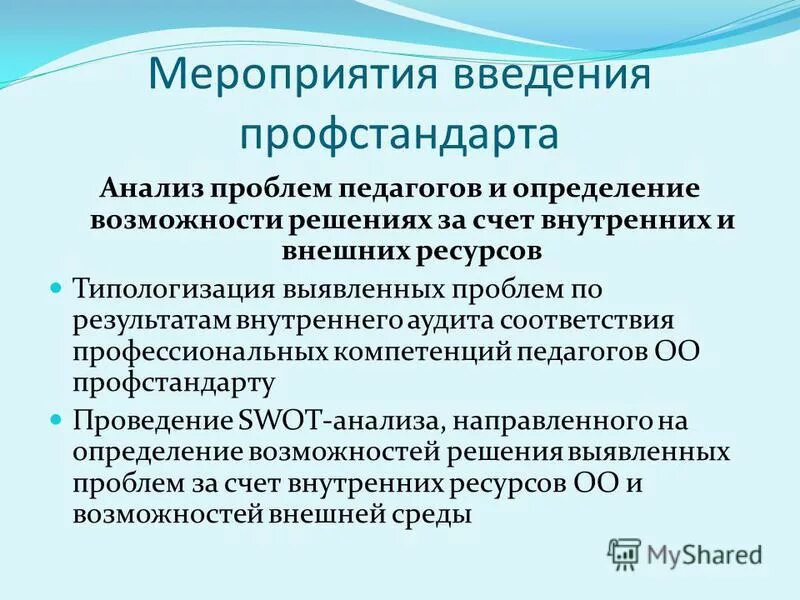 Мероприятия введения профстандарта

Анализ проблем педагогов и определение возможности решениях за счет внутренних и внешних ресурсов

• Типологизация выявленных проблем по результатам внутреннего аудита соответствия профессиональных компетенций педагогов ОО профстандарту

• Проведение SWOT-анализа, направленного на определение возможностей решения выявленных проблем за счет внутренних ресурсов ОО и возможностей внешней среды

MyShared